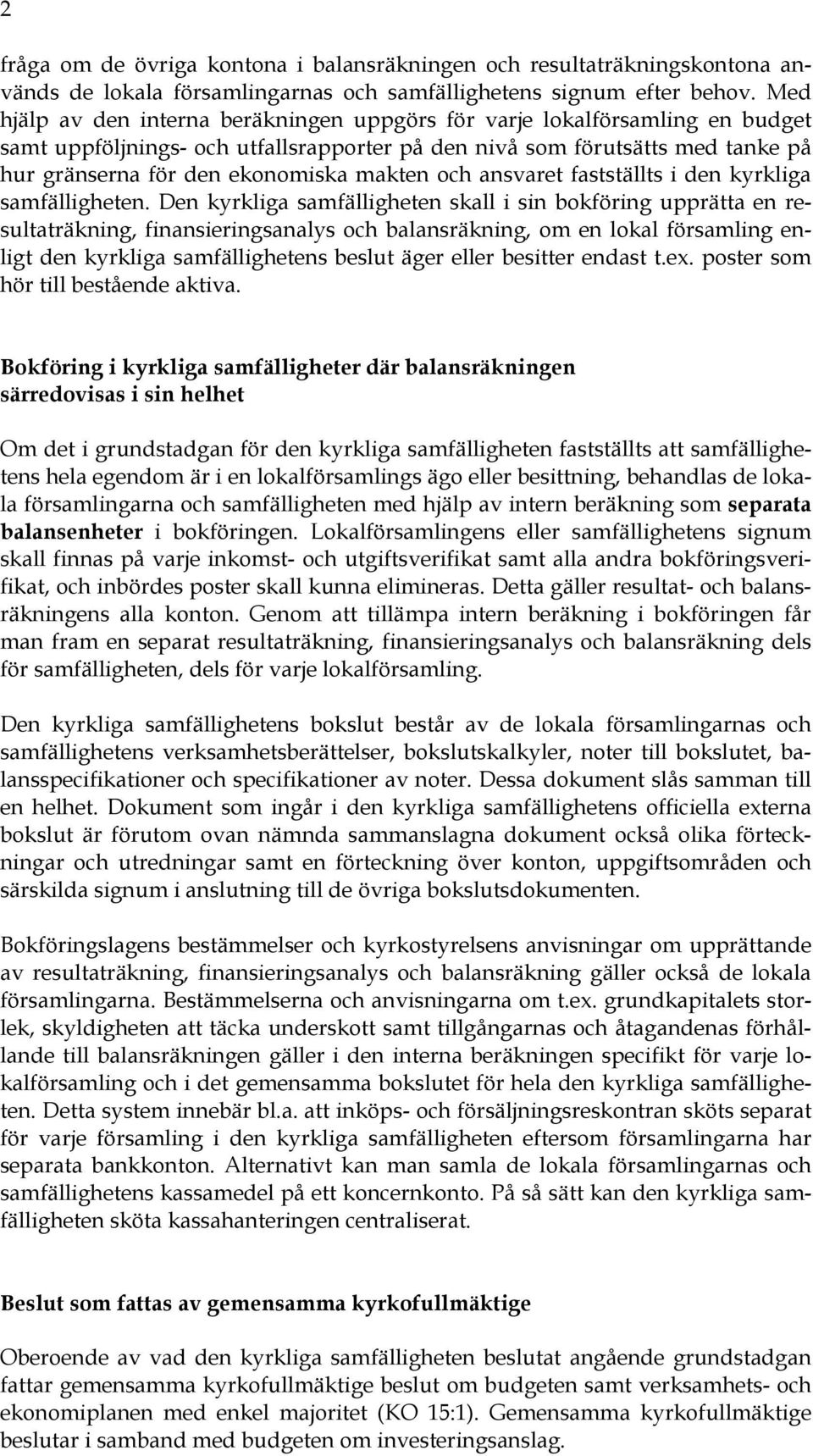 2

fråga om de övriga kontona i balansräkningen och resultaträkningskontona används de lokala församlingarnas och samfällighetens signum efter behov. Med hjälp av den interna beräkningen uppgörs för varje lokalförsamling en budget samt uppföljnings- och utfallsrapporter på den nivå som förutsätts med tanke på hur gränserna för den ekonomiska makten och ansvaret fastställts i den kyrkliga samfälligheten. Den kyrkliga samfälligheten skall i sin bokföring upprätta en resultaträkning, finansieringsanalys och balansräkning, om en lokal församling enligt den kyrkliga samfällighetens beslut äger eller besitter endast t.ex. poster som hör till bestående aktiva.

Bokföring i kyrkliga samfälligheter där balansräkningen särredovisas i sin helhet

Om det i grundstadgan för den kyrkliga samfälligheten fastställts att samfällighetens hela egendom är i en lokalförsamlings ägo eller besittning, behandlas de lokala församlingarna och samfälligheten med hjälp av intern beräkning som separata balansenheter i bokföringen. Lokalförsamlingens eller samfällighetens signum skall finnas på varje inkomst- och utgiftsverifikat samt alla andra bokföringsverifikat, och inbördes poster skall kunna elimineras. Detta gäller resultat- och balansräkningens alla konton. Genom att tillämpa intern beräkning i bokföringen får man fram en separat resultaträkning, finansieringsanalys och balansräkning dels för samfälligheten, dels för varje lokalförsamling.

Den kyrkliga samfällighetens bokslut består av de lokala församlingarnas och samfällighetens verksamhetsberättelser, bokslutskalkyler, noter till bokslutet, balansspecifikationer och specifikationer av noter. Dessa dokument slås samman till en helhet. Dokument som ingår i den kyrkliga samfällighetens officiella externa bokslut är förutom ovan nämnda sammanslagna dokument också olika förteckningar och utredningar samt en förteckning över konton, uppgiftsområden och särskilda signum i anslutning till de övriga bokslutsdokumenten.

Bokföringslagens bestämmelser och kyrkostyrelsens anvisningar om upprättande av resultaträkning, finansieringsanalys och balansräkning gäller också de lokala församlingarna. Bestämmelserna och anvisningarna om t.ex. grundkapitalets storlek, skyldigheten att täcka underskott samt tillgångarnas och åtagandenas förhållande till balansräkningen gäller i den interna beräkningen specifikt för varje lokalförsamling och i det gemensamma bokslutet för hela den kyrkliga samfälligheten. Detta system innebär bl.a. att inköps- och försäljningsreskontran sköts separat för varje församling i den kyrkliga samfälligheten eftersom församlingarna har separata bankkonton. Alternativt kan man samla de lokala församlingarnas och samfällighetens kassamedel på ett koncernkonto. På så sätt kan den kyrkliga samfälligheten sköta kassahanteringen centraliserat.

Beslut som fattas av gemensamma kyrkofullmäktige

Oberoende av vad den kyrkliga samfälligheten beslutat angående grundstadgan fattar gemensamma kyrkofullmäktige beslut om budgeten samt verksamhets- och ekonomiplanen med enkel majoritet (KO 15:1). Gemensamma kyrkofullmäktige beslutar i samband med budgeten om investeringsanslag.